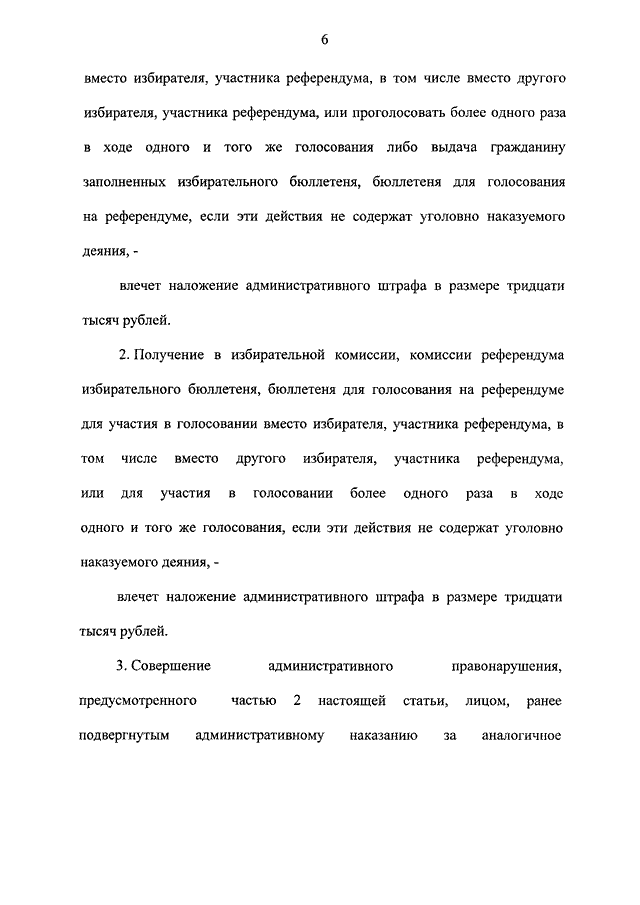 6

вместо избирателя, участника референдума, в том числе вместо другого избирателя, участника референдума, или проголосовать более одного раза в ходе одного и того же голосования либо выдача гражданину заполненных избирательного бюллетеня, бюллетеня для голосования на референдуме, если эти действия не содержат уголовно наказуемого деяния, -

влечет наложение административного штрафа в размере тридцати тысяч рублей.

2. Получение в избирательной комиссии, комиссии референдума избирательного бюллетеня, бюллетеня для голосования на референдуме для участия в голосовании вместо избирателя, участника референдума, в том числе вместо другого избирателя, участника референдума, или для участия в голосовании более одного раза в ходе одного и того же голосования, если эти действия не содержат уголовно наказуемого деяния, -

влечет наложение административного штрафа в размере тридцати тысяч рублей.

3. Совершение административного правонарушения, предусмотренного частью 2 настоящей статьи, лицом, ранее подвергнутым административному наказанию за аналогичное